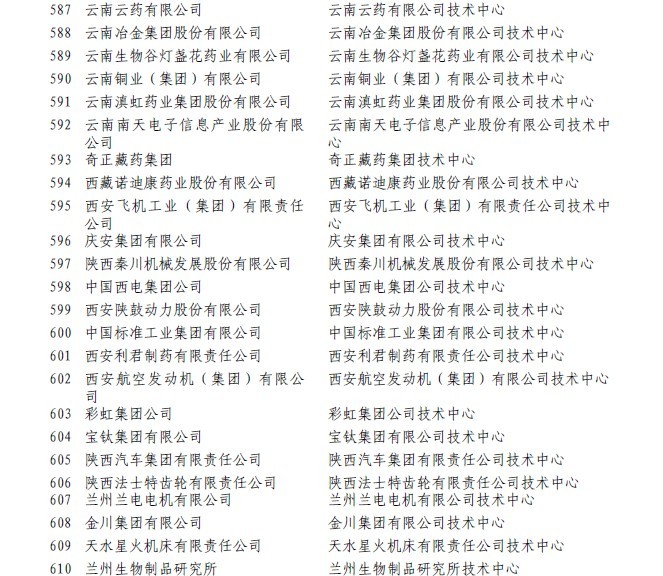 | 587 | 云南云药有限公司 | 云南云药有限公司技术中心 |
|---|---|---|
| 588 | 云南冶金集团股份有限公司 | 云南冶金集团股份有限公司技术中心 |
| 589 | 云南生物谷灯盏花药业有限公司 | 云南生物谷灯盏花药业有限公司技术中心 |
| 590 | 云南铜业（集团）有限公司 | 云南铜业（集团）有限公司技术中心 |
| 591 | 云南滇虹药业集团股份有限公司 | 云南滇虹药业集团股份有限公司技术中心 |
| 592 | 云南南天电子信息产业股份有限公司 | 云南南天电子信息产业股份有限公司技术中心 |
| 593 | 奇正藏药集团 | 奇正藏药集团技术中心 |
| 594 | 西藏诺迪康药业股份有限公司 | 西藏诺迪康药业股份有限公司技术中心 |
| 595 | 西安飞机工业（集团）有限责任公司 | 西安飞机工业（集团）有限责任公司技术中心 |
| 596 | 庆安集团有限公司 | 庆安集团有限公司技术中心 |
| 597 | 陕西秦川机械发展股份有限公司 | 陕西秦川机械发展股份有限公司技术中心 |
| 598 | 中国西电集团公司 | 中国西电集团公司技术中心 |
| 599 | 西安陕鼓动力股份有限公司 | 西安陕鼓动力股份有限公司技术中心 |
| 600 | 中国标准工业集团有限公司 | 中国标准工业集团有限公司技术中心 |
| 601 | 西安利君制药有限责任公司 | 西安利君制药有限责任公司技术中心 |
| 602 | 西安航空发动机（集团）有限公司 | 西安航空发动机（集团）有限公司技术中心 |
| 603 | 彩虹集团公司 | 彩虹集团公司技术中心 |
| 604 | 宝钛集团有限公司 | 宝钛集团有限公司技术中心 |
| 605 | 陕西汽车集团有限责任公司 | 陕西汽车集团有限责任公司技术中心 |
| 606 | 陕西法士特齿轮有限责任公司 | 陕西法士特齿轮有限责任公司技术中心 |
| 607 | 兰州兰电电机有限公司 | 兰州兰电电机有限公司技术中心 |
| 608 | 金川集团有限公司 | 金川集团有限公司技术中心 |
| 609 | 天水星火机床有限责任公司 | 天水星火机床有限责任公司技术中心 |
| 610 | 兰州生物制品研究所 | 兰州生物制品研究所技术中心 |